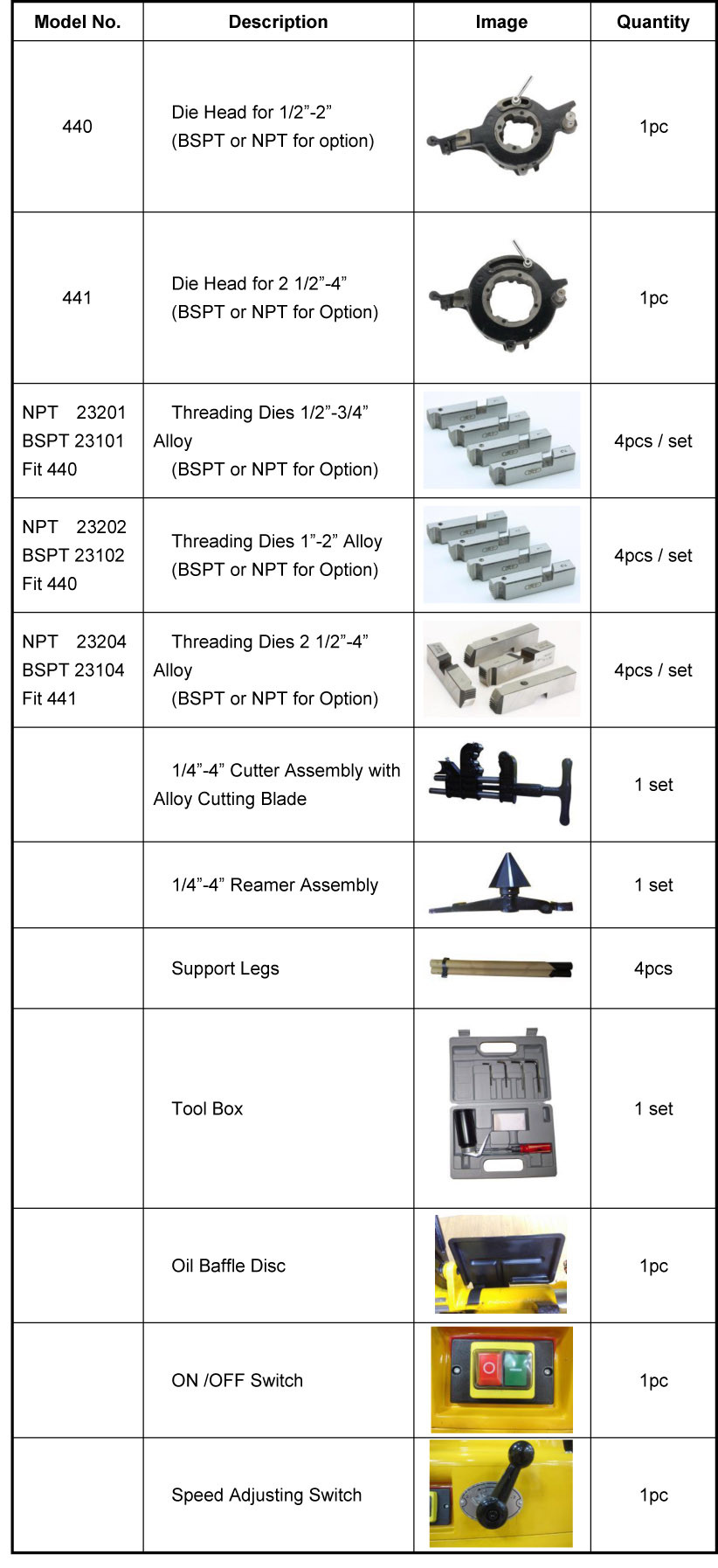 | Model No. | Description | Image | Quantity |
|---|---|---|---|
| 440 | Die Head for 1/2”-2” (BSPT or NPT for option) | | 1pc |
| 441 | Die Head for 2 1/2”-4” (BSPT or NPT for Option) | | 1pc |
| NPT 23201 BSPT 23101 Fit 440 | Threading Dies 1/2”-3/4” Alloy (BSPT or NPT for Option) | | 4pcs / set |
| NPT 23202 BSPT 23102 Fit 440 | Threading Dies 1”-2” Alloy (BSPT or NPT for Option) | | 4pcs / set |
| NPT 23204 BSPT 23104 Fit 441 | Threading Dies 2 1/2”-4” Alloy (BSPT or NPT for Option) | | 4pcs / set |
| | 1/4”-4” Cutter Assembly with Alloy Cutting Blade | | 1 set |
| | 1/4”-4” Reamer Assembly | | 1 set |
| | Support Legs | | 4pcs |
| | Tool Box | | 1 set |
| | Oil Baffle Disc | | 1pc |
| | ON /OFF Switch | | 1pc |
| | Speed Adjusting Switch | | 1pc |